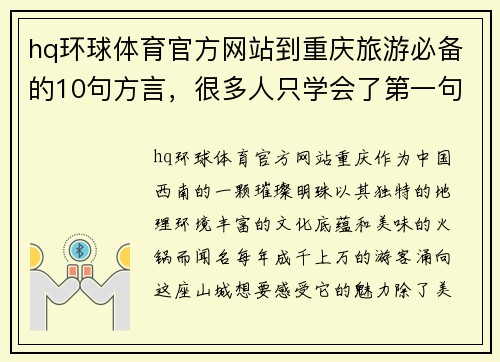 hq环球体育官方网站到重庆旅游必备的10句方言，很多人只学会了第一句

hq环球体育官方网站重庆作为中国西南的一颗璀璨明珠以其独特的地理环境丰富的文化底蕴和美味的火锅而闻名每年成千上万的游客涌向这座山城想要感受它的魅力除了美